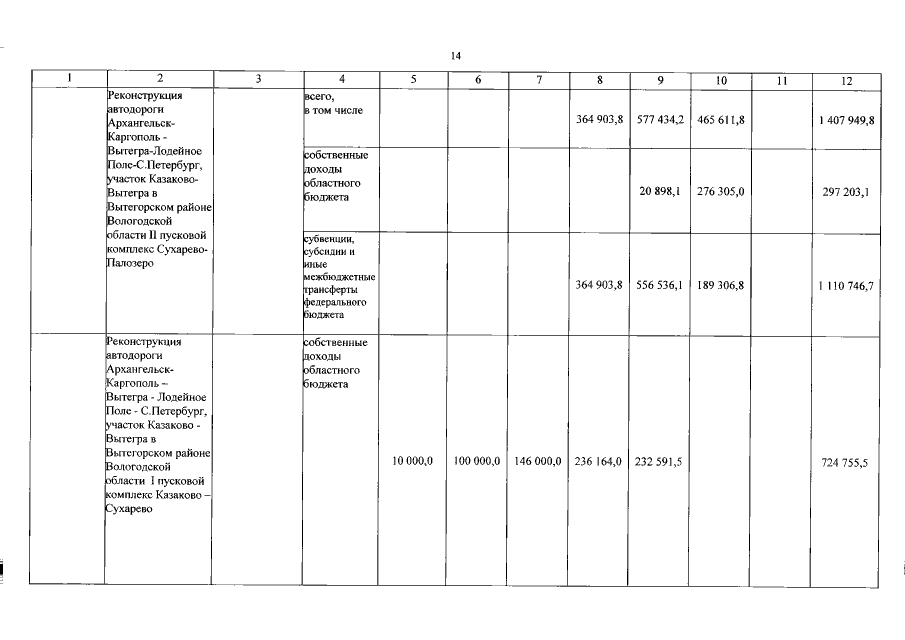 14

| 1 | 2 | 3 | 4 | 5 | 6 | 7 | 8 | 9 | 10 | 11 | 12 |
|---|---|---|---|---|---|---|---|---|---|---|---|
| | Реконструкция автодороги Архангельск-Каргополь - Вытегра-Лодейное Поле-С.Петербург, участок Казаково-Вытегра в Вытегорском районе Вологодской области II пусковой комплекс Сухарево-Палозеро | | всего, в том числе | | | | 364 903,8 | 577 434,2 | 465 611,8 | | 1 407 949,8 |
| | | | собственные доходы областного бюджета | | | | | 20 898,1 | 276 305,0 | | 297 203,1 |
| | | | субвенции, субсидии и иные межбюджетные трансферты федерального бюджета | | | | 364 903,8 | 556 536,1 | 189 306,8 | | 1 110 746,7 |
| | Реконструкция автодороги Архангельск-Каргополь – Вытегра - Лодейное Поле - С.Петербург, участок Казаково - Вытегра в Вытегорском районе Вологодской области I пусковой комплекс Казаково – Сухарево | | собственные доходы областного бюджета | 10 000,0 | 100 000,0 | 146 000,0 | 236 164,0 | 232 591,5 | | | 724 755,5 |